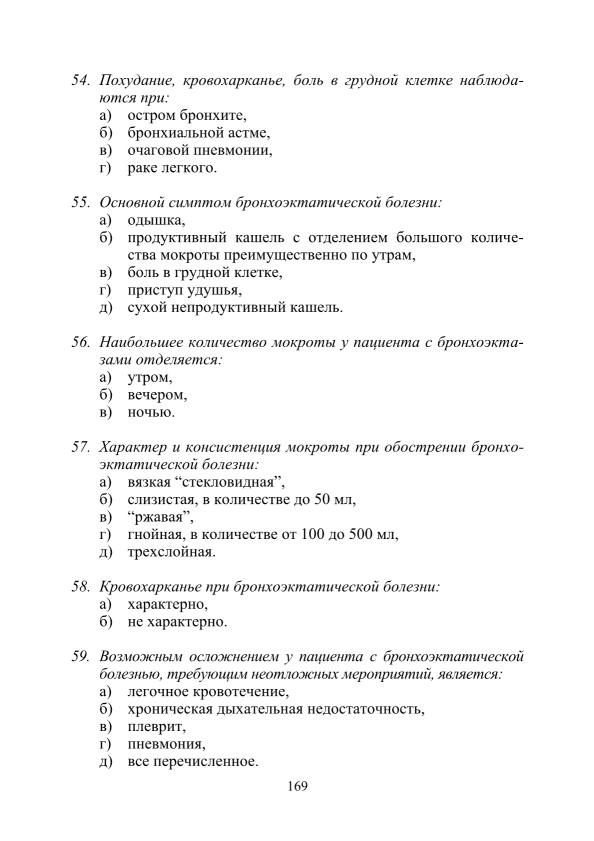 54. Похудание, кровохарканье, боль в грудной клетке наблюдаются при:
а) остром бронхите,
б) бронхиальной астме,
в) очаговой пневмонии,
г) раке легкого.

55. Основной симптом бронхоэктатической болезни:
а) одышка,
б) продуктивный кашель с отделением большого количества мокроты преимущественно по утрам,
в) боль в грудной клетке,
г) приступ удушья,
д) сухой непродуктивный кашель.

56. Наибольшее количество мокроты у пациента с бронхоэктазами отделяется:
а) утром,
б) вечером,
в) ночью.

57. Характер и консистенция мокроты при обострении бронхоэктатической болезни:
а) вязкая “стекловидная”,
б) слизистая, в количестве до 50 мл,
в) “ржавая”,
г) гнойная, в количестве от 100 до 500 мл,
д) трехслойная.

58. Кровохарканье при бронхоэктатической болезни:
а) характерно,
б) не характерно.

59. Возможным осложнением у пациента с бронхоэктатической болезнью, требующим неотложных мероприятий, является:
а) легочное кровотечение,
б) хроническая дыхательная недостаточность,
в) плеврит,
г) пневмония,
д) все перечисленное.

169